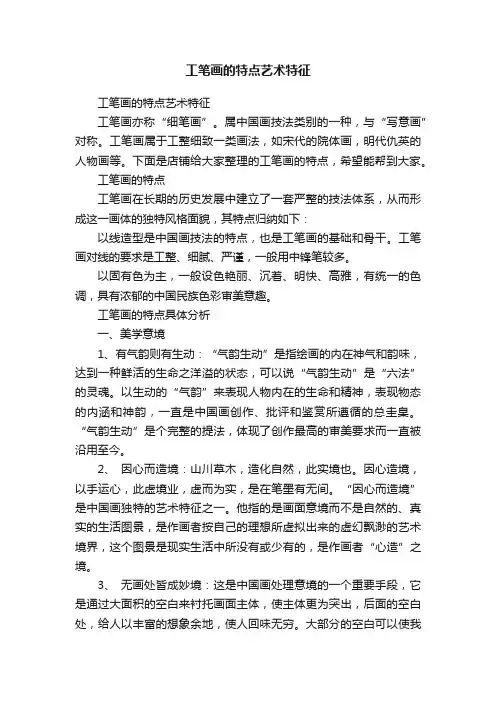 工笔画的特点艺术特征

工笔画的特点艺术特征

工笔画亦称“细笔画”。属中国画技法类别的一种，与“写意画”对称。工笔画属于工整细致一类画法，如宋代的院体画，明代仇英的人物画等。下面是店铺给大家整理的工笔画的特点，希望能帮到大家。

工笔画的特点

工笔画在长期的历史发展中建立了一套严整的技法体系，从而形成这一画体的独特风格面貌，其特点归纳如下：

以线造型是中国画技法的特点，也是工笔画的基础和骨干。工笔画对线的要求是工整、细腻、严谨，一般用中锋笔较多。

以固有色为主，一般设色艳丽、沉着、明快、高雅，有统一的色调，具有浓郁的中国民族色彩审美意趣。

工笔画的特点具体分析

一、美学意境

1、有气韵则有生动：“气韵生动”是指绘画的内在神气和韵味，达到一种鲜活的生命之洋溢的状态，可以说“气韵生动”是“六法”的灵魂。以生动的“气韵”来表现人物内在的生命和精神，表现物态的内涵和神韵，一直是中国画创作、批评和鉴赏所遵循的总圭臬。“气韵生动”是个完整的提法，体现了创作最高的审美要求而一直被沿用至今。

2、 因心而造境：山川草木，造化自然，此实境也。因心造境，以手运心，此虚境业，虚而为实，是在笔墨有无间。“因心而造境”是中国画独特的艺术特征之一。他指的是画面意境而不是自然的、真实的生活图景，是作画者按自己的理想所虚拟出来的虚幻飘渺的艺术境界，这个图景是现实生活中所没有或少有的，是作画者“心造”之境。

3、 无画处皆成妙境：这是中国画处理意境的一个重要手段，它是通过大面积的空白来衬托画面主体，使主体更为突出，后面的空白处，给人以丰富的想象余地，使人回味无穷。大部分的空白可以使我